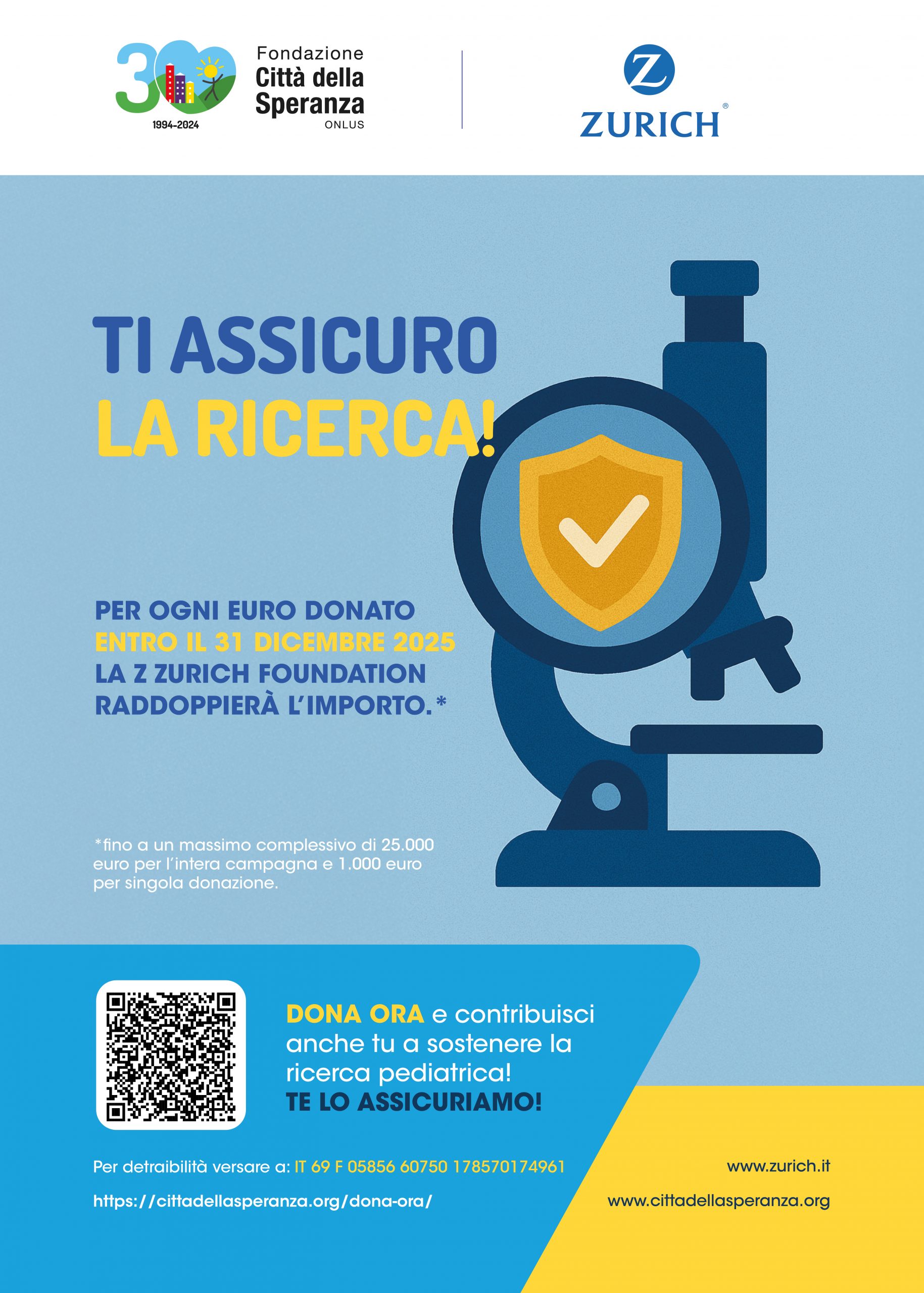 30
1994-2024
Fondazione
Città della
Speranza
ONLUS

Z
ZURICH®

TI ASSICURO
LA RICERCA!

PER OGNI EURO DONATO
ENTRO IL 31 DICEMBRE 2025
LA Z ZURICH FOUNDATION
RADDOPPIERÀ L'IMPORTO.*

*fino a un massimo complessivo di 25.000 euro per l'intera campagna e 1.000 euro per singola donazione.

DONA ORA e contribuisci anche tu a sostenere la ricerca pediatrica!
TE LO ASSICURIAMO!

Per detraibilità versare a: IT 69 F 05856 60750 178570174961

https://cittadellasperanza.org/dona-ora/

www.zurich.it

www.cittadellasperanza.org